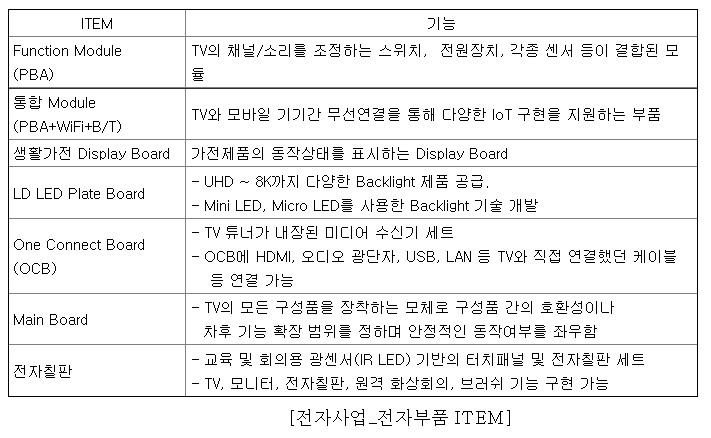 | ITEM | 기능 |
|---|---|
| Function Module (PBA) | TV의 채널/소리를 조정하는 스위치, 전원장치, 각종 센서 등이 결합된 모듈 |
| 통합 Module (PBA+WiFi+B/T) | TV와 모바일 기기간 무선연결을 통해 다양한 IoT 구현을 지원하는 부품 |
| 생활가전 Display Board | 가전제품의 동작상태를 표시하는 Display Board |
| LD LED Plate Board | - UHD ~ 8K까지 다양한 Backlight 제품 공급. - Mini LED, Micro LED를 사용한 Backlight 기술 개발 |
| One Connect Board (OCB) | - TV 튜너가 내장된 미디어 수신기 세트 - OCB에 HDMI, 오디오 광단자, USB, LAN 등 TV와 직접 연결했던 케이블 등 연결 가능 |
| Main Board | - TV의 모든 구성품을 장착하는 모체로 구성품 간의 호환성이나 차후 기능 확장 범위를 정하며 안정적인 동작여부를 좌우함 |
| 전자칠판 | - 교육 및 회의용 광센서(IR LED) 기반의 터치패널 및 전자칠판 세트 - TV, 모니터, 전자칠판, 원격 화상회의, 브러쉬 기능 구현 가능 |

[전자사업_전자부품 ITEM]